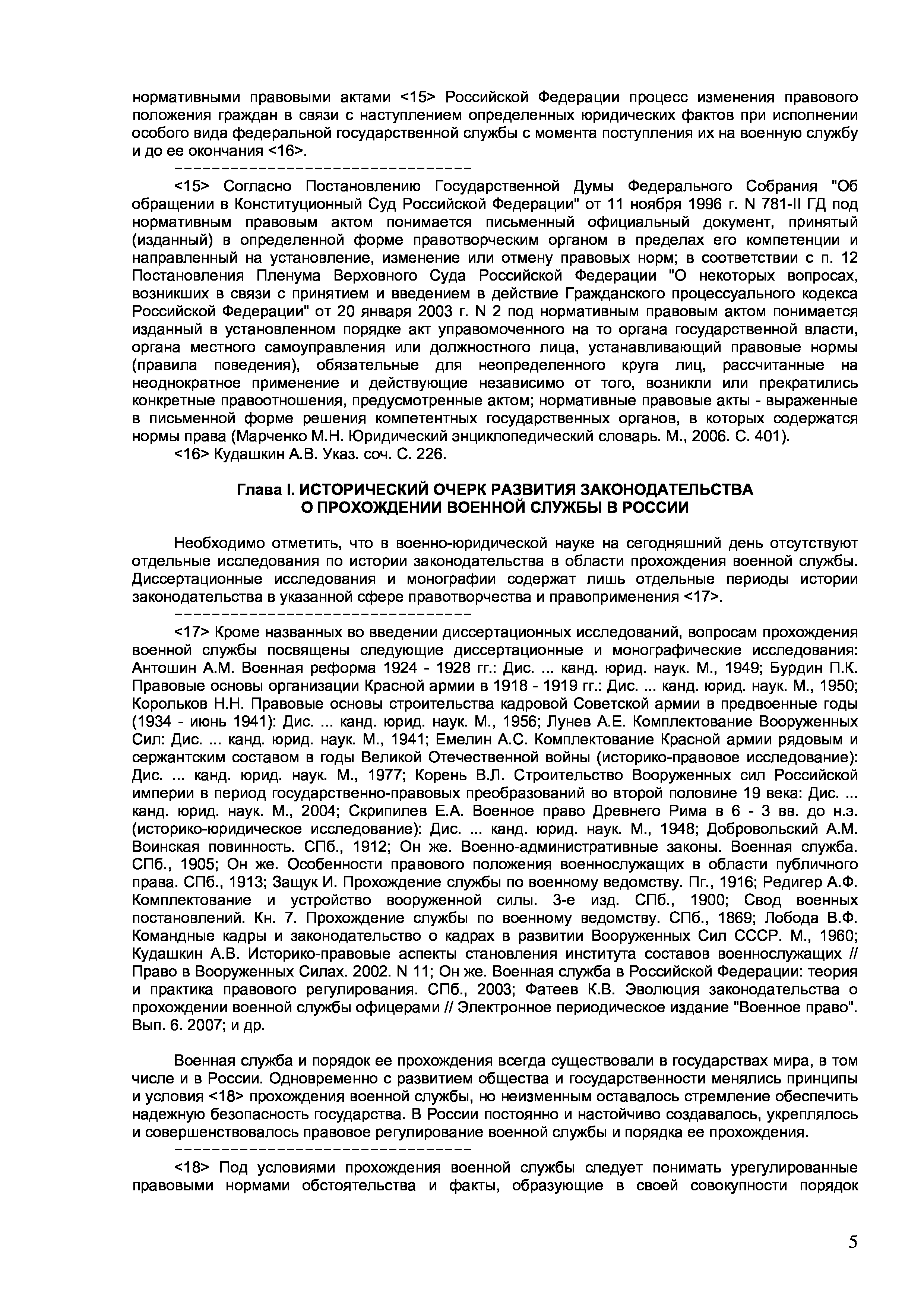 нормативными правовыми актами <15> Российской Федерации процесс изменения правового положения граждан в связи с наступлением определенных юридических фактов при исполнении особого вида федеральной государственной службы с момента поступления их на военную службу и до ее окончания <16>.

--------------------------------

<15> Согласно Постановлению Государственной Думы Федерального Собрания "Об обращении в Конституционный Суд Российской Федерации" от 11 ноября 1996 г. N 781-II ГД под нормативным правовым актом понимается письменный официальный документ, принятый (изданный) в определенной форме правотворческим органом в пределах его компетенции и направленный на установление, изменение или отмену правовых норм; в соответствии с п. 12 Постановления Пленума Верховного Суда Российской Федерации "О некоторых вопросах, возникших в связи с принятием и введением в действие Гражданского процессуального кодекса Российской Федерации" от 20 января 2003 г. N 2 под нормативным правовым актом понимается изданный в установленном порядке акт управомоченного на то органа государственной власти, органа местного самоуправления или должностного лица, устанавливающий правовые нормы (правила поведения), обязательные для неопределенного круга лиц, рассчитанные на неоднократное применение и действующие независимо от того, возникли или прекратились конкретные правоотношения, предусмотренные актом; нормативные правовые акты - выраженные в письменной форме решения компетентных государственных органов, в которых содержатся нормы права (Марченко М.Н. Юридический энциклопедический словарь. М., 2006. С. 401).
<16> Кудашкин А.В. Указ. соч. С. 226.

Глава I. ИСТОРИЧЕСКИЙ ОЧЕРК РАЗВИТИЯ ЗАКОНОДАТЕЛЬСТВА О ПРОХОЖДЕНИИ ВОЕННОЙ СЛУЖБЫ В РОССИИ

Необходимо отметить, что в военно-юридической науке на сегодняшний день отсутствуют отдельные исследования по истории законодательства в области прохождения военной службы. Диссертационные исследования и монографии содержат лишь отдельные периоды истории законодательства в указанной сфере правотворчества и правоприменения <17>.

--------------------------------

<17> Кроме названных во введении диссертационных исследований, вопросам прохождения военной службы посвящены следующие диссертационные и монографические исследования: Антошин А.М. Военная реформа 1924 - 1928 гг.: Дис. ... канд. юрид. наук. М., 1949; Бурдин П.К. Правовые основы организации Красной армии в 1918 - 1919 гг.: Дис. ... канд. юрид. наук. М., 1950; Корольков Н.Н. Правовые основы строительства кадровой Советской армии в предвоенные годы (1934 - июнь 1941): Дис. ... канд. юрид. наук. М., 1956; Лунев А.Е. Комплектование Вооруженных Сил: Дис. ... канд. юрид. наук. М., 1941; Емелин А.С. Комплектование Красной армии рядовым и сержантским составом в годы Великой Отечественной войны (историко-правовое исследование): Дис. ... канд. юрид. наук. М., 1977; Корень В.Л. Строительство Вооруженных сил Российской империи в период государственно-правовых преобразований во второй половине 19 века: Дис. ... канд. юрид. наук. М., 2004; Скрипилев Е.А. Военное право Древнего Рима в 6 - 3 вв. до н.э. (историко-юридическое исследование): Дис. ... канд. юрид. наук. М., 1948; Добровольский А.М. Воинская повинность. СПб., 1912; Он же. Военно-административные законы. Военная служба. СПб., 1905; Он же. Особенности правового положения военнослужащих в области публичного права. СПб., 1913; Защук И. Прохождение службы по военному ведомству. Пг., 1916; Редигер А.Ф. Комплектование и устройство вооруженной силы. 3-е изд. СПб., 1900; Свод военных постановлений. Кн. 7. Прохождение службы по военному ведомству. СПб., 1869; Лобода В.Ф. Командные кадры и законодательство о кадрах в развитии Вооруженных Сил СССР. М., 1960; Кудашкин А.В. Историко-правовые аспекты становления института составов военнослужащих // Право в Вооруженных Силах. 2002. N 11; Он же. Военная служба в Российской Федерации: теория и практика правового регулирования. СПб., 2003; Фатеев К.В. Эволюция законодательства о прохождении военной службы офицерами // Электронное периодическое издание "Военное право". Вып. 6. 2007; и др.

Военная служба и порядок ее прохождения всегда существовали в государствах мира, в том числе и в России. Одновременно с развитием общества и государственности менялись принципы и условия <18> прохождения военной службы, но неизменным оставалось стремление обеспечить надежную безопасность государства. В России постоянно и настойчиво создавалось, укреплялось и совершенствовалось правовое регулирование военной службы и порядка ее прохождения.

--------------------------------

<18> Под условиями прохождения военной службы следует понимать урегулированные правовыми нормами обстоятельства и факты, образующие в своей совокупности порядок

5